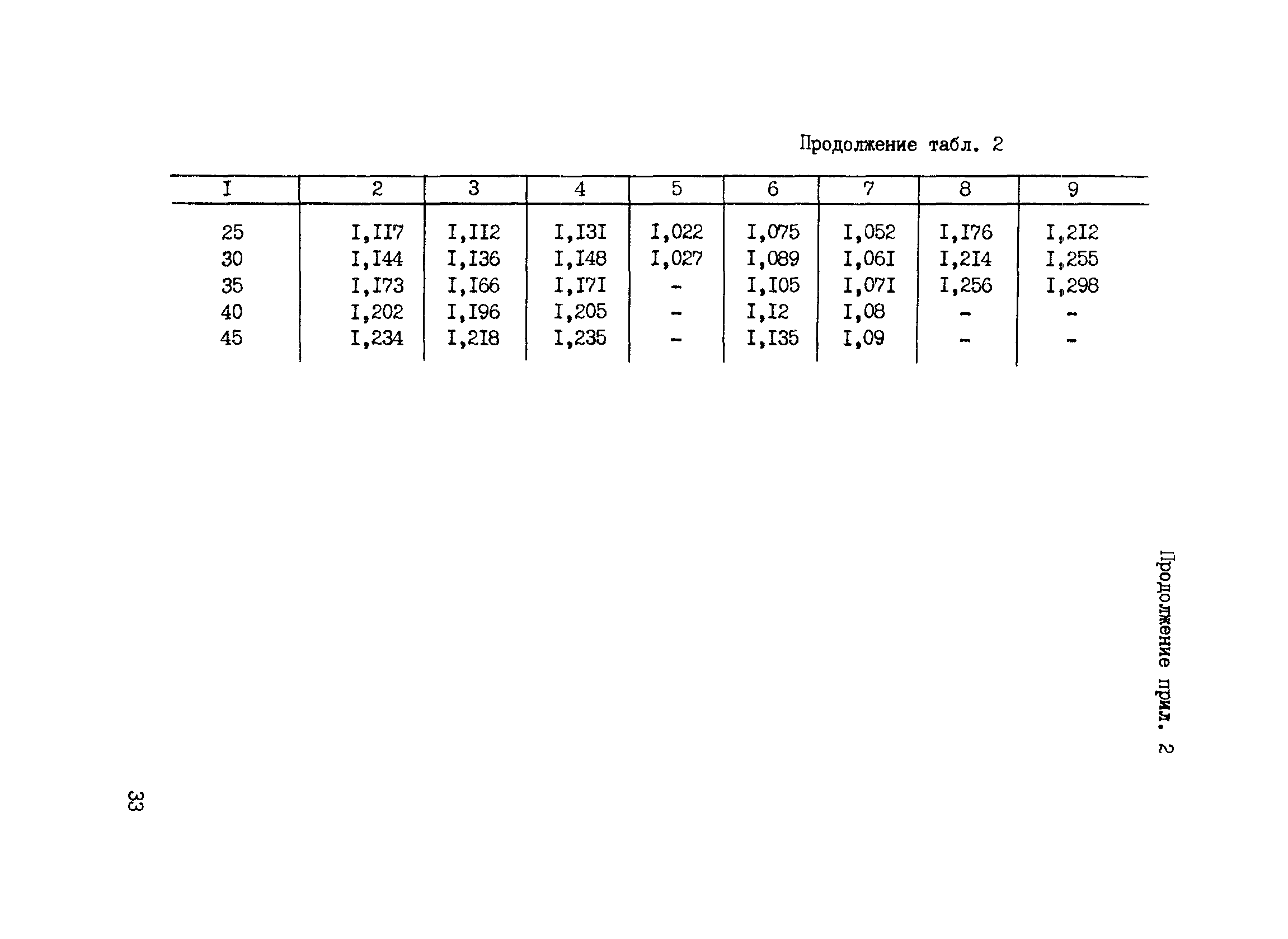 Продолжение табл. 2

| I | 2 | 3 | 4 | 5 | 6 | 7 | 8 | 9 |
|---|---|---|---|---|---|---|---|---|
| 25 | I,II7 | I,II2 | I,I3I | I,022 | I,075 | I,052 | I,I76 | I,2I2 |
| 30 | I,I44 | I,I36 | I,I48 | I,027 | I,089 | I,06I | I,2I4 | I,255 |
| 35 | I,I73 | I,I66 | I,I7I | - | I,I05 | I,07I | I,256 | I,298 |
| 40 | I,202 | I,I96 | I,205 | - | I,I2 | I,08 | - | - |
| 45 | I,234 | I,2I8 | I,235 | - | I,I35 | I,09 | - | - |

Продолжение прил. 2

33